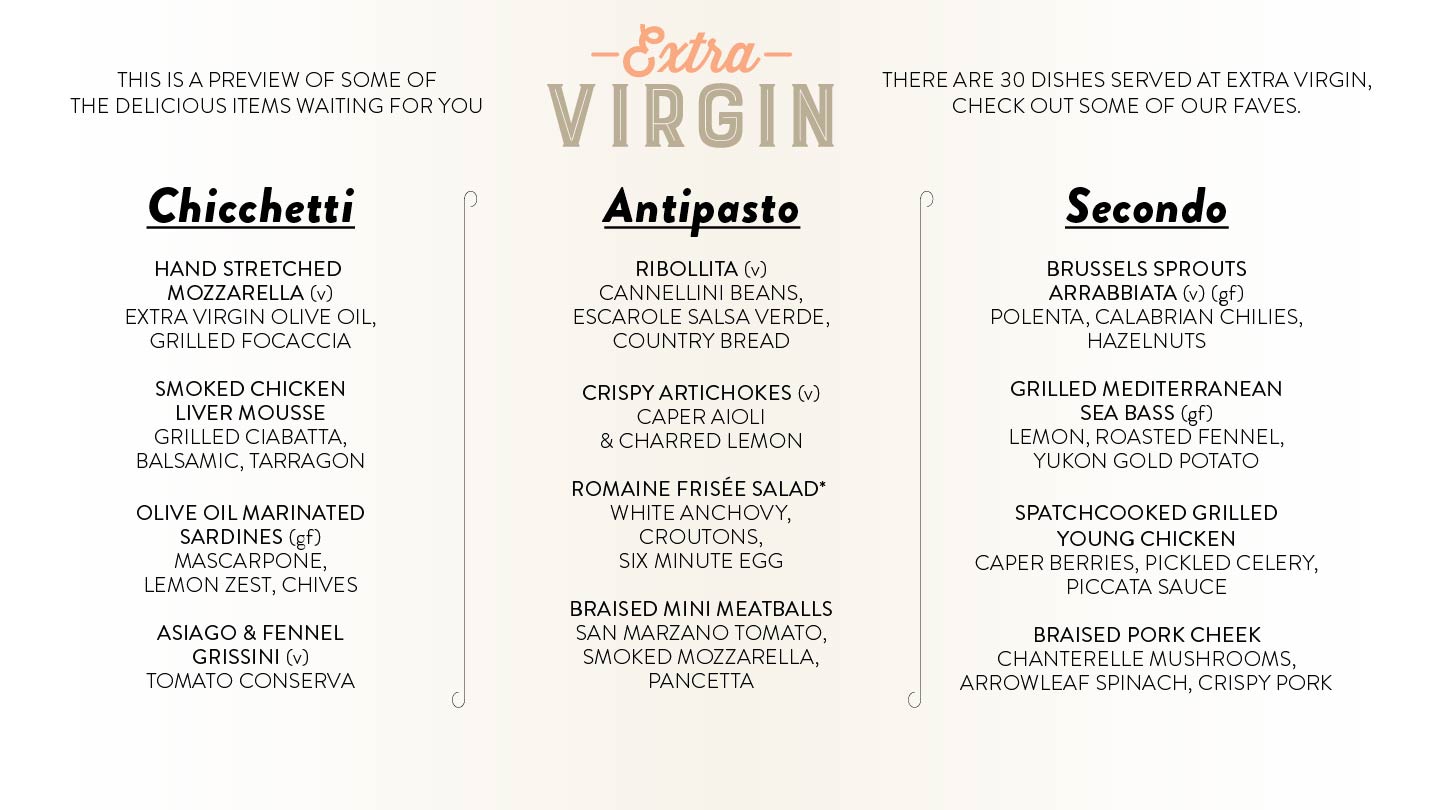 THIS IS A PREVIEW OF SOME OF THE DELICIOUS ITEMS WAITING FOR YOU

Extra
VIRGIN

THERE ARE 30 DISHES SERVED AT EXTRA VIRGIN, CHECK OUT SOME OF OUR FAVES.

Chicchetti

HAND STRETCHED MOZZARELLA (v)
EXTRA VIRGIN OLIVE OIL, GRILLED FOCACCIA

SMOKED CHICKEN LIVER MOUSSE
GRILLED CIABATTA, BALSAMIC, TARRAGON

OLIVE OIL MARINATED SARDINES (gf)
MASCARPONE, LEMON ZEST, CHIVES

ASIAGO & FENNEL GRISSINI (v)
TOMATO CONSERVA

Antipasto

RIBOLLITA (v)
CANNELLINI BEANS, ESCAROLE SALSA VERDE, COUNTRY BREAD

CRISPY ARTICHOKES (v)
CAPER AIOLI & CHARRED LEMON

ROMAINE FRISÉE SALAD*
WHITE ANCHOVY, CROUTONS, SIX MINUTE EGG

BRAISED MINI MEATBALLS
SAN MARZANO TOMATO, SMOKED MOZZARELLA, PANCETTA

Secondo

BRUSSELS SPROUTS ARRABBIATA (v) (gf)
POLENTA, CALABRIAN CHILIES, HAZELNUTS

GRILLED MEDITERRANEAN SEA BASS (gf)
LEMON, ROASTED FENNEL, YUKON GOLD POTATO

SPATCHCOOKED GRILLED YOUNG CHICKEN
CAPER BERRIES, PICKLED CELERY, PICCATA SAUCE

BRAISED PORK CHEEK
CHANTERELLE MUSHROOMS, ARROWLEAF SPINACH, CRISPY PORK